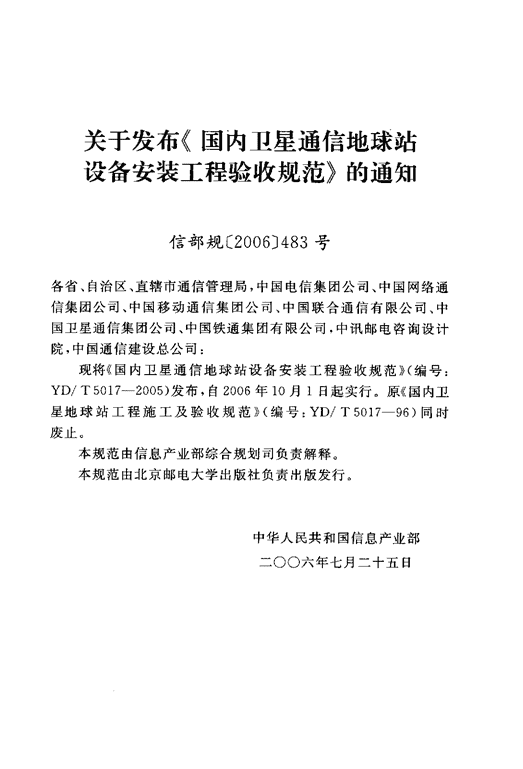 关于发布《国内卫星通信地球站设备安装工程验收规范》的通知

信部规〔2006〕483号

各省、自治区、直辖市通信管理局，中国电信集团公司、中国网络通信集团公司、中国移动通信集团公司、中国联合通信有限公司、中国卫星通信集团公司、中国铁通集团有限公司，中讯邮电咨询设计院，中国通信建设总公司：

现将《国内卫星通信地球站设备安装工程验收规范》(编号：YD/T 5017—2005)发布，自2006年10月1日起实行。原《国内卫星地球站工程施工及验收规范》(编号：YD/T 5017—96)同时废止。

本规范由信息产业部综合规划司负责解释。

本规范由北京邮电大学出版社负责出版发行。

中华人民共和国信息产业部

二〇〇六年七月二十五日